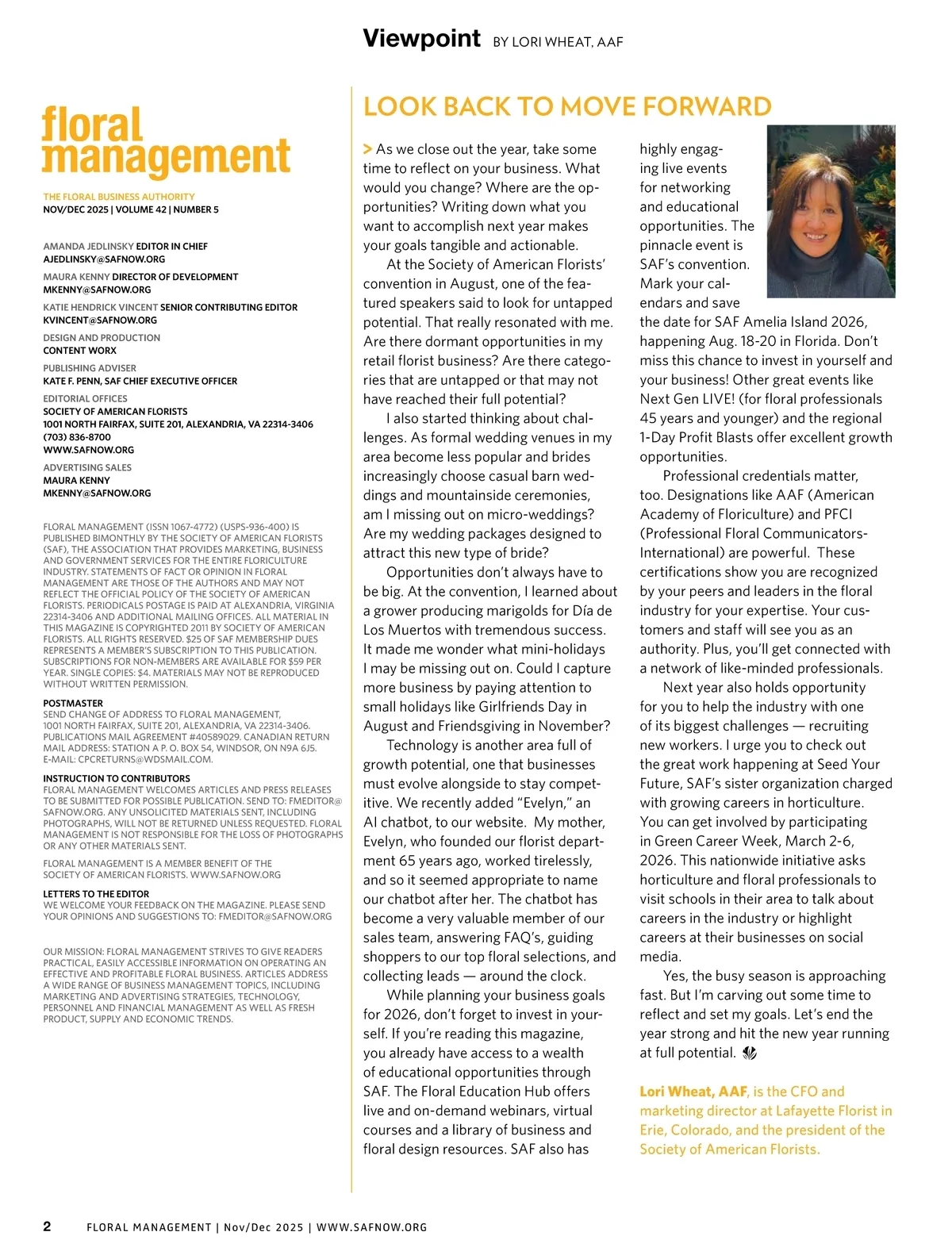 Viewpoint BY LORI WHEAT, AAF

floral management

THE FLORAL BUSINESS AUTHORITY
NOV/DEC 2025 | VOLUME 42 | NUMBER 5

AMANDA JEDLINSKY EDITOR IN CHIEF
AJEDLINSKY@SAFNOW.ORG

MAURA KENNY DIRECTOR OF DEVELOPMENT
MKENNY@SAFNOW.ORG

KATIE HENDRICK VINCENT SENIOR CONTRIBUTING EDITOR
KVINCENT@SAFNOW.ORG

DESIGN AND PRODUCTION
CONTENT WORX

PUBLISHING ADVISER
KATE F. PENN, SAF CHIEF EXECUTIVE OFFICER

EDITORIAL OFFICES
SOCIETY OF AMERICAN FLORISTS
1001 NORTH FAIRFAX, SUITE 201, ALEXANDRIA, VA 22314-3406
(703) 836-8700
WWW.SAFNOW.ORG

ADVERTISING SALES
MAURA KENNY
MKENNY@SAFNOW.ORG

FLORAL MANAGEMENT (ISSN 1067-4772) (USPS-936-400) IS PUBLISHED BIMONTHLY BY THE SOCIETY OF AMERICAN FLORISTS (SAF), THE ASSOCIATION THAT PROVIDES MARKETING, BUSINESS AND GOVERNMENT SERVICES FOR THE ENTIRE FLORICULTURE INDUSTRY. STATEMENTS OF FACT OR OPINION IN FLORAL MANAGEMENT ARE THOSE OF THE AUTHORS AND MAY NOT REFLECT THE OFFICIAL POLICY OF THE SOCIETY OF AMERICAN FLORISTS. PERIODICALS POSTAGE IS PAID AT ALEXANDRIA, VIRGINIA 22314-3406 AND ADDITIONAL MAILING OFFICES. ALL MATERIAL IN THIS MAGAZINE IS COPYRIGHTED 2011 BY SOCIETY OF AMERICAN FLORISTS. ALL RIGHTS RESERVED. $25 OF SAF MEMBERSHIP DUES REPRESENTS A MEMBER'S SUBSCRIPTION TO THIS PUBLICATION. SUBSCRIPTIONS FOR NON-MEMBERS ARE AVAILABLE FOR $59 PER YEAR. SINGLE COPIES: $4. MATERIALS MAY NOT BE REPRODUCED WITHOUT WRITTEN PERMISSION.

POSTMASTER
SEND CHANGE OF ADDRESS TO FLORAL MANAGEMENT, 1001 NORTH FAIRFAX, SUITE 201, ALEXANDRIA, VA 22314-3406. PUBLICATIONS MAIL AGREEMENT #40589029. CANADIAN RETURN MAIL ADDRESS: STATION A P. O. BOX 54, WINDSOR, ON N9A 6J5. E-MAIL: CPCRETURNS@WDSMAIL.COM.

INSTRUCTION TO CONTRIBUTORS
FLORAL MANAGEMENT WELCOMES ARTICLES AND PRESS RELEASES TO BE SUBMITTED FOR POSSIBLE PUBLICATION. SEND TO: FMEDITOR@SAFNOW.ORG. ANY UNSOLICITED MATERIALS SENT, INCLUDING PHOTOGRAPHS, WILL NOT BE RETURNED UNLESS REQUESTED. FLORAL MANAGEMENT IS NOT RESPONSIBLE FOR THE LOSS OF PHOTOGRAPHS OR ANY OTHER MATERIALS SENT.

FLORAL MANAGEMENT IS A MEMBER BENEFIT OF THE SOCIETY OF AMERICAN FLORISTS. WWW.SAFNOW.ORG

LETTERS TO THE EDITOR
WE WELCOME YOUR FEEDBACK ON THE MAGAZINE. PLEASE SEND YOUR OPINIONS AND SUGGESTIONS TO: FMEDITOR@SAFNOW.ORG

OUR MISSION: FLORAL MANAGEMENT STRIVES TO GIVE READERS PRACTICAL, EASILY ACCESSIBLE INFORMATION ON OPERATING AN EFFECTIVE AND PROFITABLE FLORAL BUSINESS. ARTICLES ADDRESS A WIDE RANGE OF BUSINESS MANAGEMENT TOPICS, INCLUDING MARKETING AND ADVERTISING STRATEGIES, TECHNOLOGY, PERSONNEL AND FINANCIAL MANAGEMENT AS WELL AS FRESH PRODUCT, SUPPLY AND ECONOMIC TRENDS.

LOOK BACK TO MOVE FORWARD

> As we close out the year, take some time to reflect on your business. What would you change? Where are the opportunities? Writing down what you want to accomplish next year makes your goals tangible and actionable.

At the Society of American Florists' convention in August, one of the featured speakers said to look for untapped potential. That really resonated with me. Are there dormant opportunities in my retail florist business? Are there categories that are untapped or that may not have reached their full potential?

I also started thinking about challenges. As formal wedding venues in my area become less popular and brides increasingly choose casual barn weddings and mountainside ceremonies, am I missing out on micro-weddings? Are my wedding packages designed to attract this new type of bride?

Opportunities don't always have to be big. At the convention, I learned about a grower producing marigolds for Día de Los Muertos with tremendous success. It made me wonder what mini-holidays I may be missing out on. Could I capture more business by paying attention to small holidays like Girlfriends Day in August and Friendsgiving in November?

Technology is another area full of growth potential, one that businesses must evolve alongside to stay competitive. We recently added "Evelyn," an AI chatbot, to our website. My mother, Evelyn, who founded our florist department 65 years ago, worked tirelessly, and so it seemed appropriate to name our chatbot after her. The chatbot has become a very valuable member of our sales team, answering FAQ's, guiding shoppers to our top floral selections, and collecting leads — around the clock.

While planning your business goals for 2026, don't forget to invest in yourself. If you're reading this magazine, you already have access to a wealth of educational opportunities through SAF. The Floral Education Hub offers live and on-demand webinars, virtual courses and a library of business and floral design resources. SAF also has highly engaging live events for networking and educational opportunities. The pinnacle event is SAF's convention. Mark your calendars and save the date for SAF Amelia Island 2026, happening Aug. 18-20 in Florida. Don't miss this chance to invest in yourself and your business! Other great events like Next Gen LIVE! (for floral professionals 45 years and younger) and the regional 1-Day Profit Blasts offer excellent growth opportunities.

Professional credentials matter, too. Designations like AAF (American Academy of Floriculture) and PFCI (Professional Floral Communicators-International) are powerful. These certifications show you are recognized by your peers and leaders in the floral industry for your expertise. Your customers and staff will see you as an authority. Plus, you'll get connected with a network of like-minded professionals.

Next year also holds opportunity for you to help the industry with one of its biggest challenges — recruiting new workers. I urge you to check out the great work happening at Seed Your Future, SAF's sister organization charged with growing careers in horticulture. You can get involved by participating in Green Career Week, March 2-6, 2026. This nationwide initiative asks horticulture and floral professionals to visit schools in their area to talk about careers in the industry or highlight careers at their businesses on social media.

Yes, the busy season is approaching fast. But I'm carving out some time to reflect and set my goals. Let's end the year strong and hit the new year running at full potential.

Lori Wheat, AAF, is the CFO and marketing director at Lafayette Florist in Erie, Colorado, and the president of the Society of American Florists.

2 FLORAL MANAGEMENT | Nov/Dec 2025 | WWW.SAFNOW.ORG